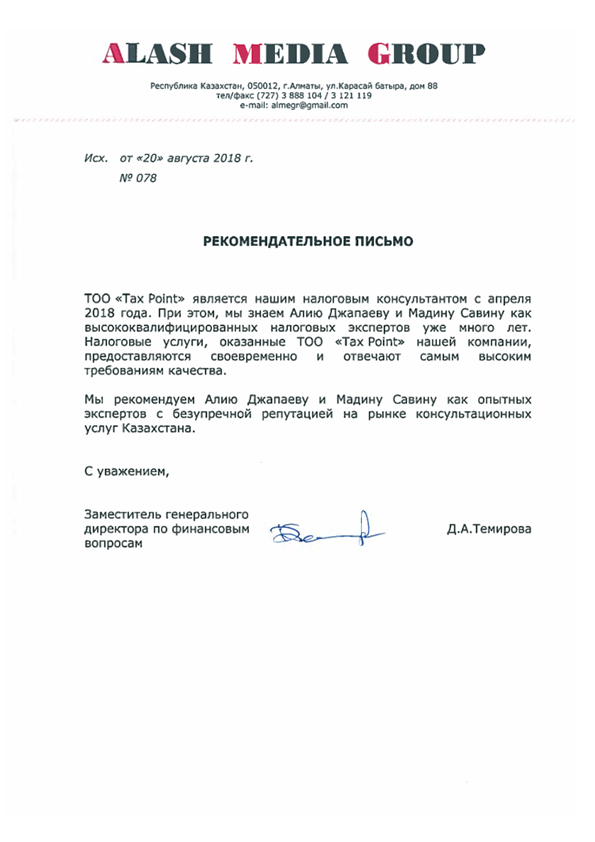 ALASH MEDIA GROUP

Республика Казахстан, 050012, г.Алматы, ул.Карасай батыра, дом 88
тел/факс (727) 3 888 104 / 3 121 119
e-mail: almegr@gmail.com

Исх. от «20» августа 2018 г.
№ 078

РЕКОМЕНДАТЕЛЬНОЕ ПИСЬМО

ТОО «Tax Point» является нашим налоговым консультантом с апреля 2018 года. При этом, мы знаем Алию Джапаеву и Мадину Савину как высококвалифицированных налоговых экспертов уже много лет. Налоговые услуги, оказанные ТОО «Tax Point» нашей компании, предоставляются своевременно и отвечают самым высоким требованиям качества.

Мы рекомендуем Алию Джапаеву и Мадину Савину как опытных экспертов с безупречной репутацией на рынке консультационных услуг Казахстана.

С уважением,

Заместитель генерального директора по финансовым вопросам

Д.А.Темирова